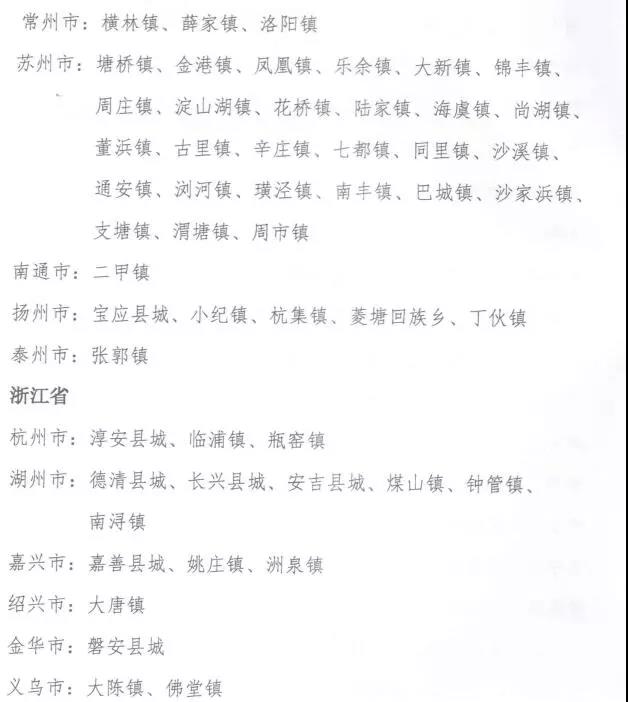 常州市：横林镇、薛家镇、洛阳镇

苏州市：塘桥镇、金港镇、凤凰镇、乐余镇、大新镇、锦丰镇、周庄镇、淀山湖镇、花桥镇、陆家镇、海虞镇、尚湖镇、董浜镇、古里镇、辛庄镇、七都镇、同里镇、沙溪镇、通安镇、浏河镇、璜泾镇、南丰镇、巴城镇、沙家浜镇、支塘镇、渭塘镇、周市镇

南通市：二甲镇

扬州市：宝应县城、小纪镇、杭集镇、菱塘回族乡、丁伙镇

泰州市：张郭镇

浙江省

杭州市：淳安县城、临浦镇、瓶窑镇

湖州市：德清县城、长兴县城、安吉县城、煤山镇、钟管镇、南浔镇

嘉兴市：嘉善县城、姚庄镇、洲泉镇

绍兴市：大唐镇

金华市：磐安县城

义乌市：大陈镇、佛堂镇